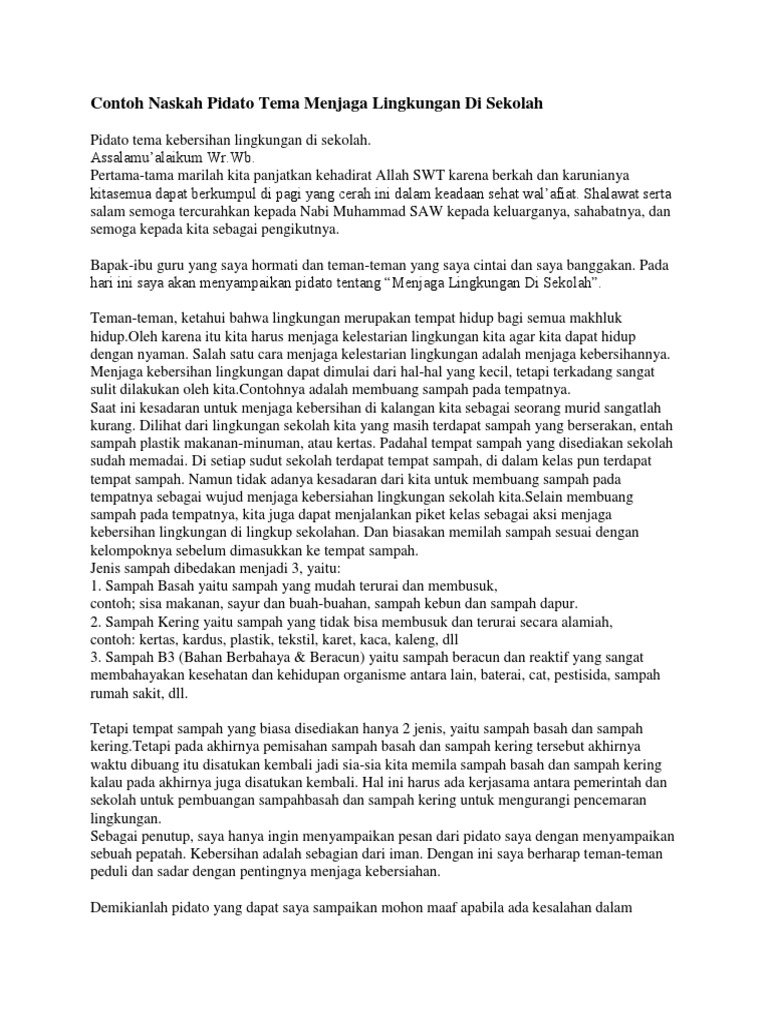 Contoh Naskah Pidato Tema Menjaga Lingkungan Di Sekolah

Pidato tema kebersihan lingkungan di sekolah.
Assalamu'alaikum Wr.Wb.
Pertama-tama marilah kita panjatkan kehadirat Allah SWT karena berkah dan karunianya kitasemua dapat berkumpul di pagi yang cerah ini dalam keadaan sehat wal'afiat. Shalawat serta salam semoga tercurahkan kepada Nabi Muhammad SAW kepada keluarganya, sahabatnya, dan semoga kepada kita sebagai pengikutnya.

Bapak-ibu guru yang saya hormati dan teman-teman yang saya cintai dan saya banggakan. Pada hari ini saya akan menyampaikan pidato tentang "Menjaga Lingkungan Di Sekolah".

Teman-teman, ketahui bahwa lingkungan merupakan tempat hidup bagi semua makhluk hidup.Oleh karena itu kita harus menjaga kelestarian lingkungan kita agar kita dapat hidup dengan nyaman. Salah satu cara menjaga kelestarian lingkungan adalah menjaga kebersihannya. Menjaga kebersihan lingkungan dapat dimulai dari hal-hal yang kecil, tetapi terkadang sangat sulit dilakukan oleh kita.Contohnya adalah membuang sampah pada tempatnya.
Saat ini kesadaran untuk menjaga kebersihan di kalangan kita sebagai seorang murid sangatlah kurang. Dilihat dari lingkungan sekolah kita yang masih terdapat sampah yang berserakan, entah sampah plastik makanan-minuman, atau kertas. Padahal tempat sampah yang disediakan sekolah sudah memadai. Di setiap sudut sekolah terdapat tempat sampah, di dalam kelas pun terdapat tempat sampah. Namun tidak adanya kesadaran dari kita untuk membuang sampah pada tempatnya sebagai wujud menjaga kebersiahan lingkungan sekolah kita.Selain membuang sampah pada tempatnya, kita juga dapat menjalankan piket kelas sebagai aksi menjaga kebersihan lingkungan di lingkup sekolahan. Dan biasakan memilah sampah sesuai dengan kelompoknya sebelum dimasukkan ke tempat sampah.
Jenis sampah dibedakan menjadi 3, yaitu:
1. Sampah Basah yaitu sampah yang mudah terurai dan membusuk,
contoh; sisa makanan, sayur dan buah-buahan, sampah kebun dan sampah dapur.
2. Sampah Kering yaitu sampah yang tidak bisa membusuk dan terurai secara alamiah,
contoh: kertas, kardus, plastik, tekstil, karet, kaca, kaleng, dll
3. Sampah B3 (Bahan Berbahaya & Beracun) yaitu sampah beracun dan reaktif yang sangat membahayakan kesehatan dan kehidupan organisme antara lain, baterai, cat, pestisida, sampah rumah sakit, dll.

Tetapi tempat sampah yang biasa disediakan hanya 2 jenis, yaitu sampah basah dan sampah kering.Tetapi pada akhirnya pemisahan sampah basah dan sampah kering tersebut akhirnya waktu dibuang itu disatukan kembali jadi sia-sia kita memila sampah basah dan sampah kering kalau pada akhirnya juga disatukan kembali. Hal ini harus ada kerjasama antara pemerintah dan sekolah untuk pembuangan sampahbasah dan sampah kering untuk mengurangi pencemaran lingkungan.
Sebagai penutup, saya hanya ingin menyampaikan pesan dari pidato saya dengan menyampaikan sebuah pepatah. Kebersihan adalah sebagian dari iman. Dengan ini saya berharap teman-teman peduli dan sadar dengan pentingnya menjaga kebersiahan.

Demikianlah pidato yang dapat saya sampaikan mohon maaf apabila ada kesalahan dalam